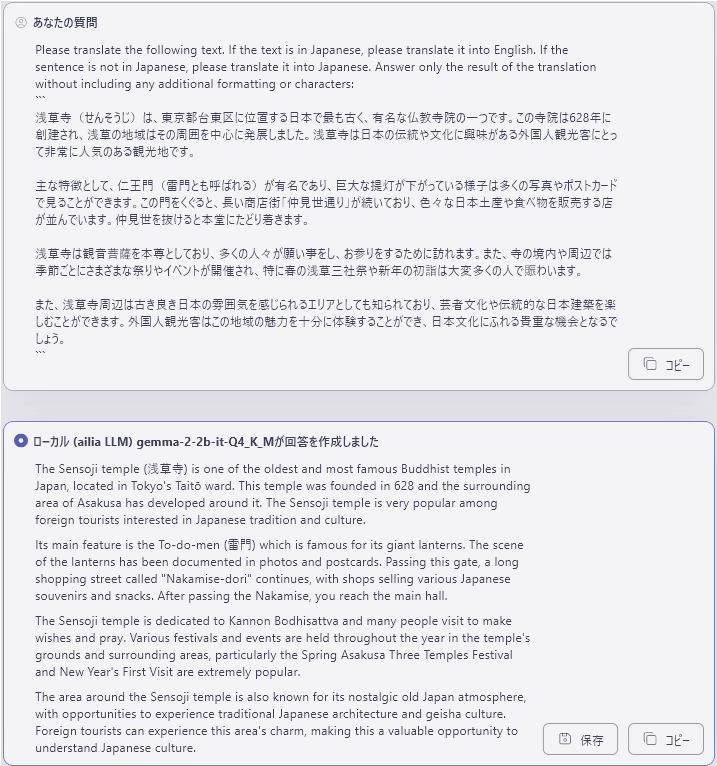 あなたの質問

Please translate the following text. If the text is in Japanese, please translate it into English. If the sentence is not in Japanese, please translate it into Japanese. Answer only the result of the translation without including any additional formatting or characters:
```
浅草寺（せんそうじ）は、東京都台東区に位置する日本で最も古く、有名な仏教寺院の一つです。この寺院は628年に創建され、浅草の地域はその周囲を中心に発展しました。浅草寺は日本の伝統や文化に興味がある外国人観光客にとって非常に人気のある観光地です。

主な特徴として、仁王門（雷門とも呼ばれる）が有名であり、巨大な提灯が下がっている様子は多くの写真やポストカードで見ることができます。この門をくぐると、長い商店街「仲見世通り」が続いており、色々な日本土産や食べ物を販売する店が並んでいます。仲見世を抜けると本堂にたどり着きます。

浅草寺は観音菩薩を本尊としており、多くの人々が願い事をし、お参りをするために訪れます。また、寺の境内や周辺では季節ごとにさまざまな祭りやイベントが開催され、特に春の浅草三社祭や新年の初詣は大変多くの人で賑わいます。

また、浅草寺周辺は古き良き日本の雰囲気を感じられるエリアとしても知られており、芸者文化や伝統的な日本建築を楽しむことができます。外国人観光客はこの地域の魅力を十分に体験することができ、日本文化にふれる貴重な機会となるでしょう。
```

コピー

ローカル (ailia LLM) gemma-2-2b-it-Q4_K_Mが回答を作成しました

The Sensoji temple (浅草寺) is one of the oldest and most famous Buddhist temples in Japan, located in Tokyo's Taitō ward. This temple was founded in 628 and the surrounding area of Asakusa has developed around it. The Sensoji temple is very popular among foreign tourists interested in Japanese tradition and culture.

Its main feature is the To-do-men (雷門) which is famous for its giant lanterns. The scene of the lanterns has been documented in photos and postcards. Passing this gate, a long shopping street called "Nakamise-dori" continues, with shops selling various Japanese souvenirs and snacks. After passing the Nakamise, you reach the main hall.

The Sensoji temple is dedicated to Kannon Bodhisattva and many people visit to make wishes and pray. Various festivals and events are held throughout the year in the temple's grounds and surrounding areas, particularly the Spring Asakusa Three Temples Festival and New Year's First Visit are extremely popular.

The area around the Sensoji temple is also known for its nostalgic old Japan atmosphere, with opportunities to experience traditional Japanese architecture and geisha culture. Foreign tourists can experience this area's charm, making this a valuable opportunity to understand Japanese culture.

保存

コピー